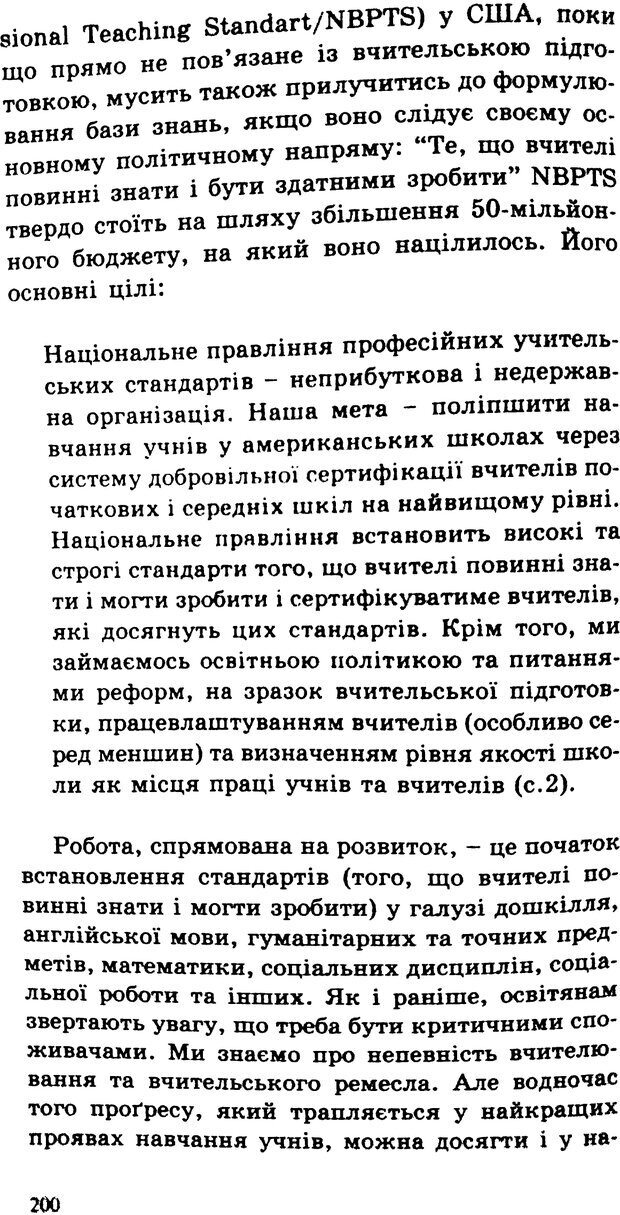 sional Teaching Standart/NBPTS) у США, поки що прямо не пов'язане із вчительською підготовкою, мусить також прилучитись до формулювання бази знань, якщо воно слідує своєму основному політичному напряму: "Те, що вчителі повинні знати і бути здатними зробити" NBPTS твердо стоїть на шляху збільшення 50-мільйонного бюджету, на який воно націлилось. Його основні цілі:

Національне правління професійних учительських стандартів – неприбуткова і недержавна організація. Наша мета – поліпшити навчання учнів у американських школах через систему добровільної сертифікації вчителів початкових і середніх шкіл на найвищому рівні. Національне правління встановить високі та строгі стандарти того, що вчителі повинні знати і могти зробити і сертифікуватиме вчителів, які досягнуть цих стандартів. Крім того, ми займаємось освітньою політикою та питаннями реформ, на зразок вчительської підготовки, працевлаштуванням вчителів (особливо серед меншин) та визначенням рівня якості школи як місця праці учнів та вчителів (с.2).

Робота, спрямована на розвиток, – це початок встановлення стандартів (того, що вчителі повинні знати і могти зробити) у галузі дошкілля, англійської мови, гуманітарних та точних предметів, математики, соціальних дисциплін, соціальної роботи та інших. Як і раніше, освітянам звертають увагу, що треба бути критичними споживачами. Ми знаємо про непевність вчителювання та вчительського ремесла. Але водночас того проґресу, який трапляється у найкращих проявах навчання учнів, можна досягти і у на-

200